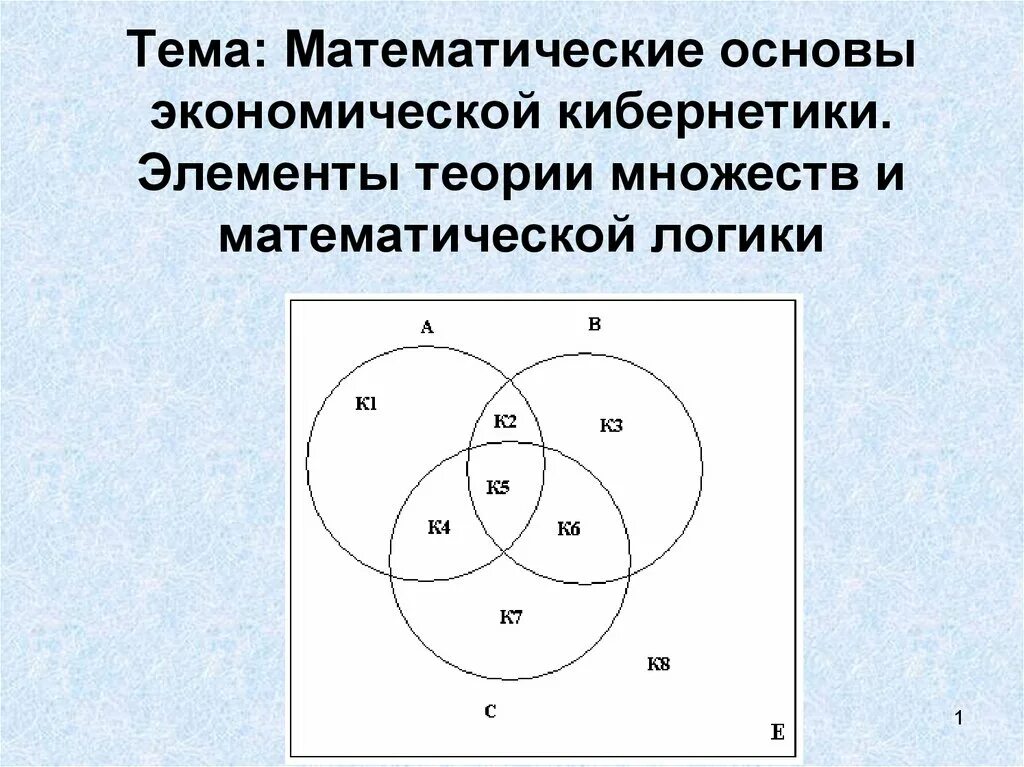 Тема: Математические основы экономической кибернетики. Элементы теории множеств и математической логики

A

B

K1

K2

K3

K5

K4

K6

K7

K8

C

E

1